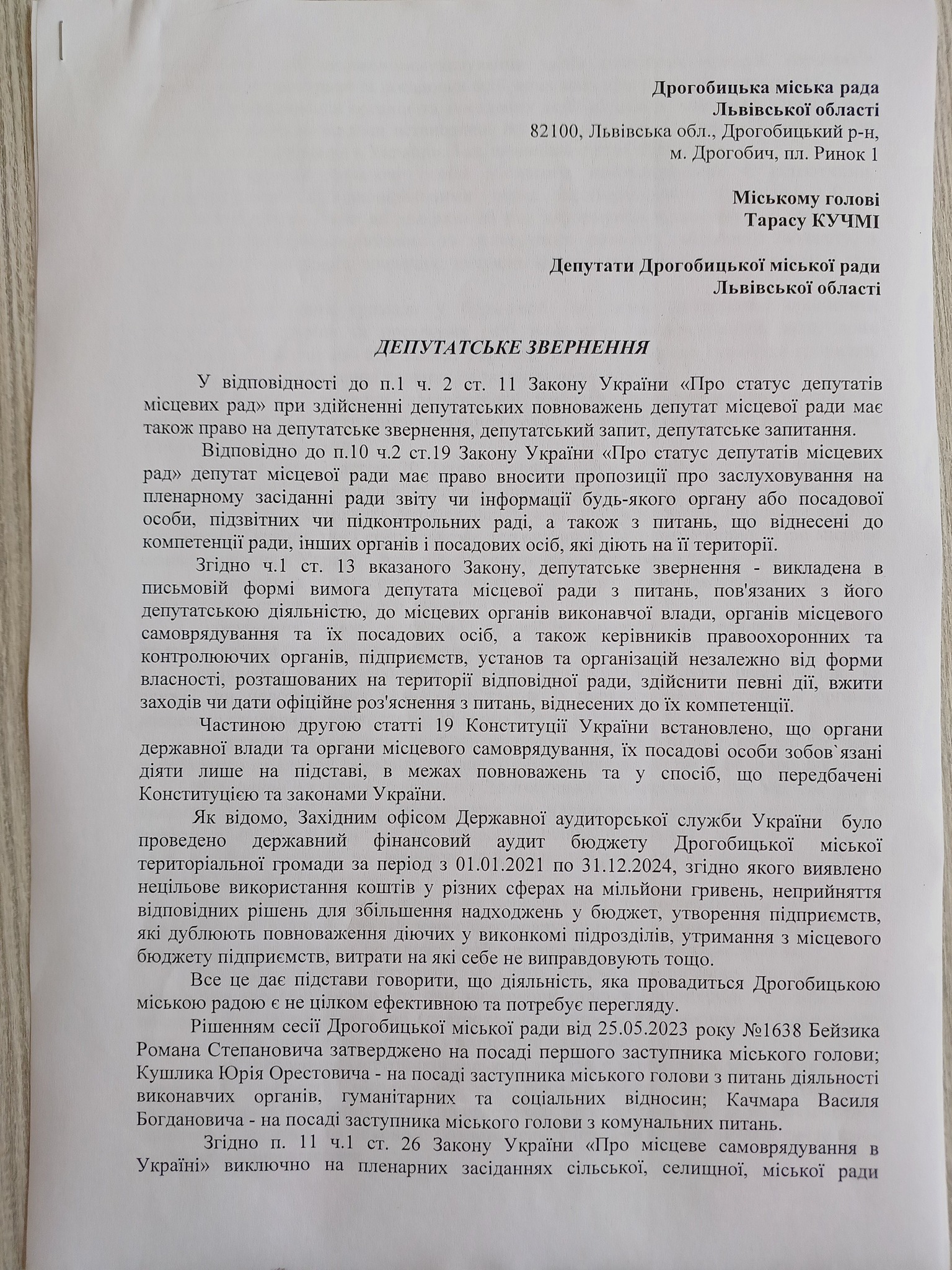 Дрогобицька міська рада
Львівської області
82100, Львівська обл., Дрогобицький р-н,
м. Дрогобич, пл. Ринок 1

Міському голові
Тарасу КУЧМІ

Депутати Дрогобицької міської ради
Львівської області

ДЕПУТАТСЬКЕ ЗВЕРНЕННЯ

У відповідності до п.1 ч. 2 ст. 11 Закону України «Про статус депутатів місцевих рад» при здійсненні депутатських повноважень депутат місцевої ради має також право на депутатське звернення, депутатський запит, депутатське запитання.

Відповідно до п.10 ч.2 ст.19 Закону України «Про статус депутатів місцевих рад» депутат місцевої ради має право вносити пропозиції про заслуховування на пленарному засіданні ради звіту чи інформації будь-якого органу або посадової особи, підзвітних чи підконтрольних раді, а також з питань, що віднесені до компетенції ради, інших органів і посадових осіб, які діють на її території.

Згідно ч.1 ст. 13 вказаного Закону, депутатське звернення - викладена в письмовій формі вимога депутата місцевої ради з питань, пов'язаних з його депутатською діяльністю, до місцевих органів виконавчої влади, органів місцевого самоврядування та їх посадових осіб, а також керівників правоохоронних та контролюючих органів, підприємств, установ та організацій незалежно від форми власності, розташованих на території відповідної ради, здійснити певні дії, вжити заходів чи дати офіційне роз'яснення з питань, віднесених до їх компетенції.

Частиною другою статті 19 Конституції України встановлено, що органи державної влади та органи місцевого самоврядування, їх посадові особи зобов`язані діяти лише на підставі, в межах повноважень та у спосіб, що передбачені Конституцією та законами України.

Як відомо, Західним офісом Державної аудиторської служби України було проведено державний фінансовий аудит бюджету Дрогобицької міської територіальної громади за період з 01.01.2021 по 31.12.2024, згідно якого виявлено нецільове використання коштів у різних сферах на мільйони гривень, неприйняття відповідних рішень для збільшення надходжень у бюджет, утворення підприємств, які дублюють повноваження діючих у виконкомі підрозділів, утримання з місцевого бюджету підприємств, витрати на які себе не виправдовують тощо.

Все це дає підстави говорити, що діяльність, яка провадиться Дрогобицькою міською радою є не цілком ефективною та потребує перегляду.

Рішенням сесії Дрогобицької міської ради від 25.05.2023 року №1638 Бейзика Романа Степановича затверджено на посаді першого заступника міського голови; Кушлика Юрія Орестовича - на посаді заступника міського голови з питань діяльності виконавчих органів, гуманітарних та соціальних відносин; Качмара Василя Богдановича - на посаді заступника міського голови з комунальних питань.

Згідно п. 11 ч.1 ст. 26 Закону України «Про місцеве самоврядування в Україні» виключно на пленарних засіданнях сільської, селищної, міської ради